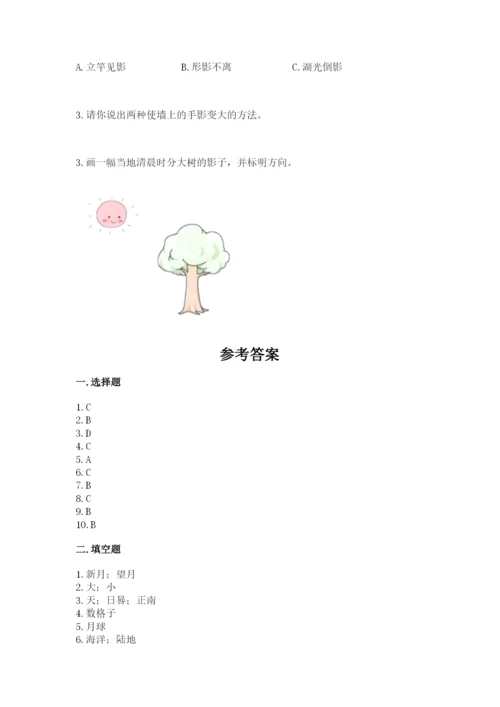 A. 立竿见影　　B. 形影不离　　C. 湖光倒影

3. 请你说出两种使墙上的手影变大的方法。

3. 画一幅当地清晨时分大树的影子，并标明方向。

参考答案

一. 选择题

1. C
2. B
3. D
4. C
5. A
6. C
7. B
8. C
9. B
10. B

二. 填空题

1. 新月；望月
2. 大；小
3. 天；日晷；正南
4. 数格子
5. 月球
6. 海洋；陆地